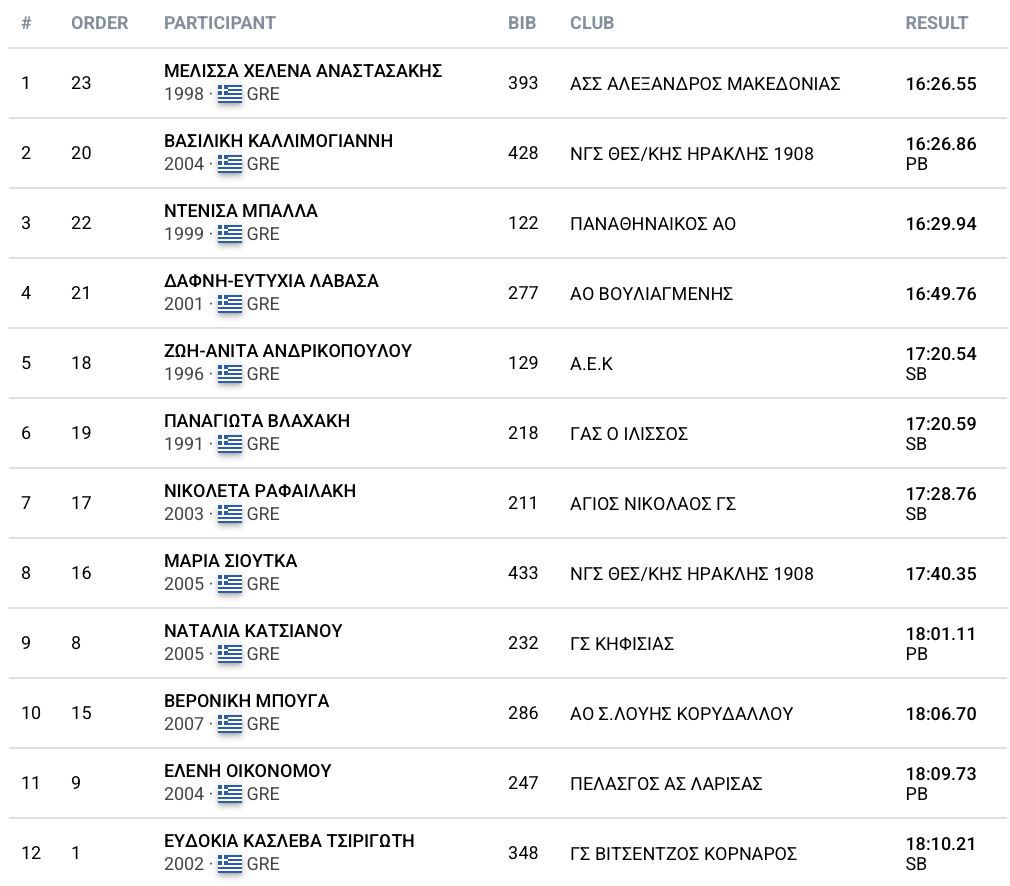 | # | ORDER | PARTICIPANT | BIB | CLUB | RESULT |
|---|---|---|---|---|---|
| 1 | 23 | ΜΕΛΙΣΣΑ ΧΕΛΕΝΑ ΑΝΑΣΤΑΣΑΚΗΣ 1998 · GRE | 393 | ΑΣΣ ΑΛΕΞΑΝΔΡΟΣ ΜΑΚΕΔΟΝΙΑΣ | 16:26.55 |
| 2 | 20 | ΒΑΣΙΛΙΚΗ ΚΑΛΛΙΜΟΓΙΑΝΝΗ 2004 · GRE | 428 | ΝΓΣ ΘΕΣ/ΚΗΣ ΗΡΑΚΛΗΣ 1908 | 16:26.86 PB |
| 3 | 22 | ΝΤΕΝΙΣΑ ΜΠΑΛΛΑ 1999 · GRE | 122 | ΠΑΝΑΘΗΝΑΙΚΟΣ ΑΟ | 16:29.94 |
| 4 | 21 | ΔΑΦΝΗ-ΕΥΤΥΧΙΑ ΛΑΒΑΣΑ 2001 · GRE | 277 | ΑΟ ΒΟΥΛΙΑΓΜΕΝΗΣ | 16:49.76 |
| 5 | 18 | ΖΩΗ-ΑΝΙΤΑ ΑΝΔΡΙΚΟΠΟΥΛΟΥ 1996 · GRE | 129 | Α.Ε.Κ | 17:20.54 SB |
| 6 | 19 | ΠΑΝΑΓΙΩΤΑ ΒΛΑΧΑΚΗ 1991 · GRE | 218 | ΓΑΣ Ο ΙΛΙΣΣΟΣ | 17:20.59 SB |
| 7 | 17 | ΝΙΚΟΛΕΤΑ ΡΑΦΑΙΛΑΚΗ 2003 · GRE | 211 | ΑΓΙΟΣ ΝΙΚΟΛΑΟΣ ΓΣ | 17:28.76 SB |
| 8 | 16 | ΜΑΡΙΑ ΣΙΟΥΤΚΑ 2005 · GRE | 433 | ΝΓΣ ΘΕΣ/ΚΗΣ ΗΡΑΚΛΗΣ 1908 | 17:40.35 |
| 9 | 8 | ΝΑΤΑΛΙΑ ΚΑΤΣΙΑΝΟΥ 2005 · GRE | 232 | ΓΣ ΚΗΦΙΣΙΑΣ | 18:01.11 PB |
| 10 | 15 | ΒΕΡΟΝΙΚΗ ΜΠΟΥΓΑ 2007 · GRE | 286 | ΑΟ Σ.ΛΟΥΗΣ ΚΟΡΥΔΑΛΛΟΥ | 18:06.70 |
| 11 | 9 | ΕΛΕΝΗ ΟΙΚΟΝΟΜΟΥ 2004 · GRE | 247 | ΠΕΛΑΣΓΟΣ ΑΣ ΛΑΡΙΣΑΣ | 18:09.73 PB |
| 12 | 1 | ΕΥΔΟΚΙΑ ΚΑΣΛΕΒΑ ΤΣΙΡΙΓΩΤΗ 2002 · GRE | 348 | ΓΣ ΒΙΤΣΕΝΤΖΟΣ ΚΟΡΝΑΡΟΣ | 18:10.21 SB |